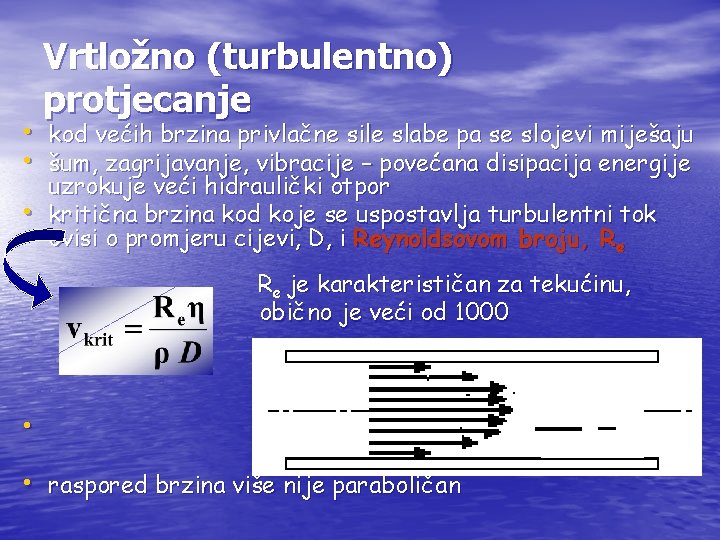 Vrtložno (turbulentno) protjecanje

• kod većih brzina privlačne sile slabe pa se slojevi miješaju
• šum, zagrijavanje, vibracije – povećana disipacija energije uzrokuje veći hidraulički otpor
• kritična brzina kod koje se uspostavlja turbulentni tok ovisi o promjeru cijevi, D, i Reynoldsovom broju, $R_e$

$v_{krit} = \frac{R_e \eta}{\rho D}$

$R_e$ je karakterističan za tekućinu, obično je veći od 1000

•

• raspored brzina više nije paraboličan